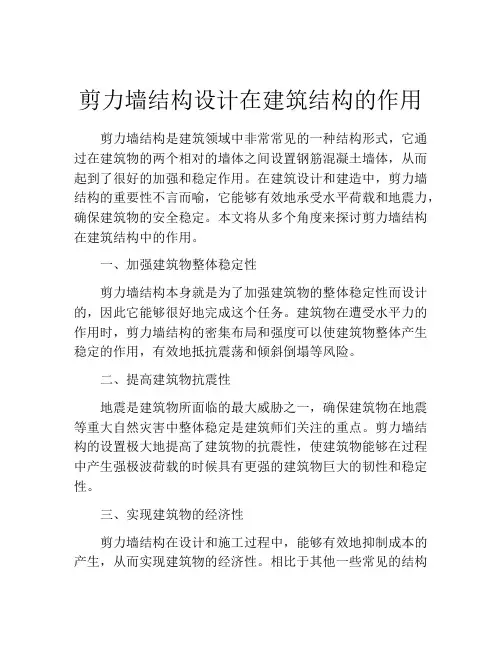 剪力墙结构设计在建筑结构的作用

剪力墙结构是建筑领域中非常常见的一种结构形式，它通过在建筑物的两个相对的墙体之间设置钢筋混凝土墙体，从而起到了很好的加强和稳定作用。在建筑设计和建造中，剪力墙结构的重要性不言而喻，它能够有效地承受水平荷载和地震力，确保建筑物的安全稳定。本文将从多个角度来探讨剪力墙结构在建筑结构中的作用。

一、加强建筑物整体稳定性

剪力墙结构本身就是为了加强建筑物的整体稳定性而设计的，因此它能够很好地完成这个任务。建筑物在遭受水平力的作用时，剪力墙结构的密集布局和强度可以使建筑物整体产生稳定的作用，有效地抵抗震荡和倾斜倒塌等风险。

二、提高建筑物抗震性

地震是建筑物所面临的最大威胁之一，确保建筑物在地震等重大自然灾害中整体稳定是建筑师们关注的重点。剪力墙结构的设置极大地提高了建筑物的抗震性，使建筑物能够在过程中产生强极波荷载的时候具有更强的建筑物巨大的韧性和稳定性。

三、实现建筑物的经济性

剪力墙结构在设计和施工过程中，能够有效地抑制成本的产生，从而实现建筑物的经济性。相比于其他一些常见的结构